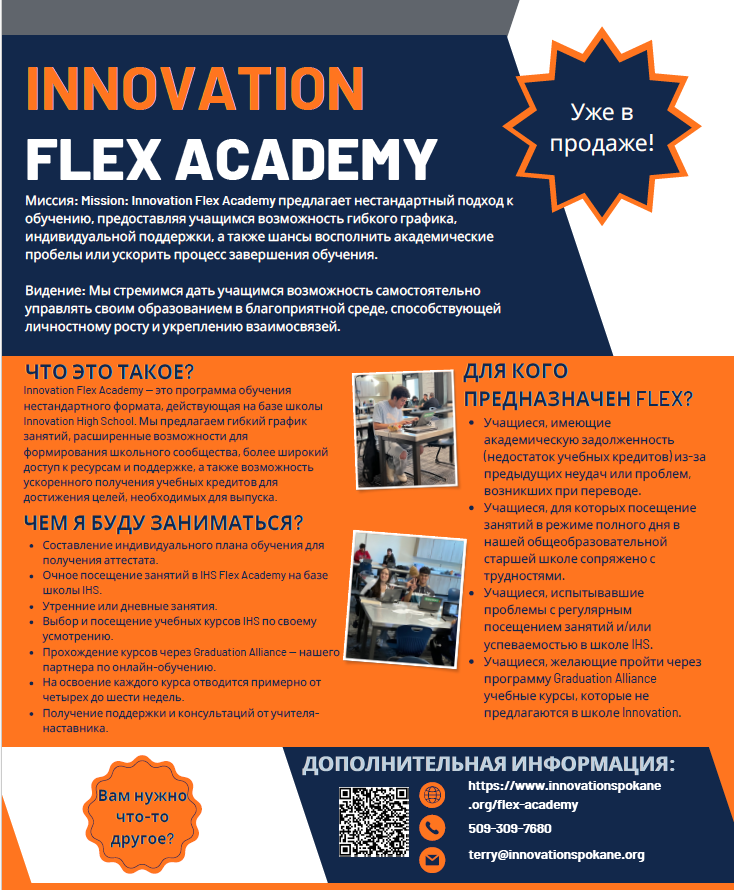 INNOVATION
FLEX ACADEMY

Уже в продаже!

Миссия: Mission: Innovation Flex Academy предлагает нестандартный подход к обучению, предоставляя учащимся возможность гибкого графика, индивидуальной поддержки, а также шансы восполнить академические пробелы или ускорить процесс завершения обучения.

Видение: Мы стремимся дать учащимся возможность самостоятельно управлять своим образованием в благоприятной среде, способствующей личностному росту и укреплению взаимосвязей.

ЧТО ЭТО ТАКОЕ?

Innovation Flex Academy — это программа обучения нестандартного формата, действующая на базе школы Innovation High School. Мы предлагаем гибкий график занятий, расширенные возможности для формирования школьного сообщества, более широкий доступ к ресурсам и поддержке, а также возможность ускоренного получения учебных кредитов для достижения целей, необходимых для выпуска.

ЧЕМ Я БУДУ ЗАНИМАТЬСЯ?

• Составление индивидуального плана обучения для получения аттестата.
• Очное посещение занятий в IHS Flex Academy на базе школы IHS.
• Утренние или дневные занятия.
• Выбор и посещение учебных курсов IHS по своему усмотрению.
• Прохождение курсов через Graduation Alliance — нашего партнера по онлайн-обучению.
• На освоение каждого курса отводится примерно от четырех до шести недель.
• Получение поддержки и консультаций от учителя-наставника.

ДЛЯ КОГО ПРЕДНАЗНАЧЕН FLEX?

• Учащиеся, имеющие академическую задолженность (недостаток учебных кредитов) из-за предыдущих неудач или проблем, возникших при переводе.
• Учащиеся, для которых посещение занятий в режиме полного дня в нашей общеобразовательной старшей школе сопряжено с трудностями.
• Учащиеся, испытывавшие проблемы с регулярным посещением занятий и/или успеваемостью в школе IHS.
• Учащиеся, желающие пройти через программу Graduation Alliance учебные курсы, которые не предлагаются в школе Innovation.

Вам нужно что-то другое?

ДОПОЛНИТЕЛЬНАЯ ИНФОРМАЦИЯ:

https://www.innovationspokane.org/flex-academy

509-309-7680

terry@innovationspokane.org